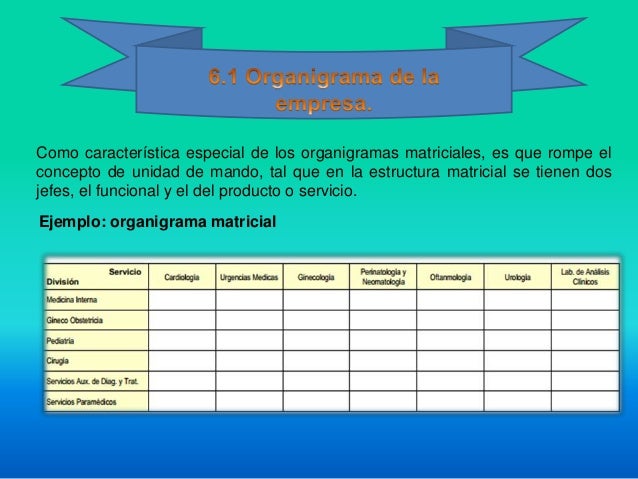 6.1 Organigrama de la empresa.

Como característica especial de los organigramas matriciales, es que rompe el concepto de unidad de mando, tal que en la estructura matricial se tienen dos jefes, el funcional y el del producto o servicio.

Ejemplo: organigrama matricial

| Servicio División | Cardiología | Urgencias Medicas | Ginecología | Perinatología y Neomatología | Oftanmología | Urología | Lab. de Análisis Clínicos |
|---|---|---|---|---|---|---|---|
| Medicina Interna | | | | | | | |
| Gineco Obstetricia | | | | | | | |
| Pediatría | | | | | | | |
| Cirugía | | | | | | | |
| Servicios Aux. de Diag. y Trat. | | | | | | | |
| Servicios Paramédicos | | | | | | | |